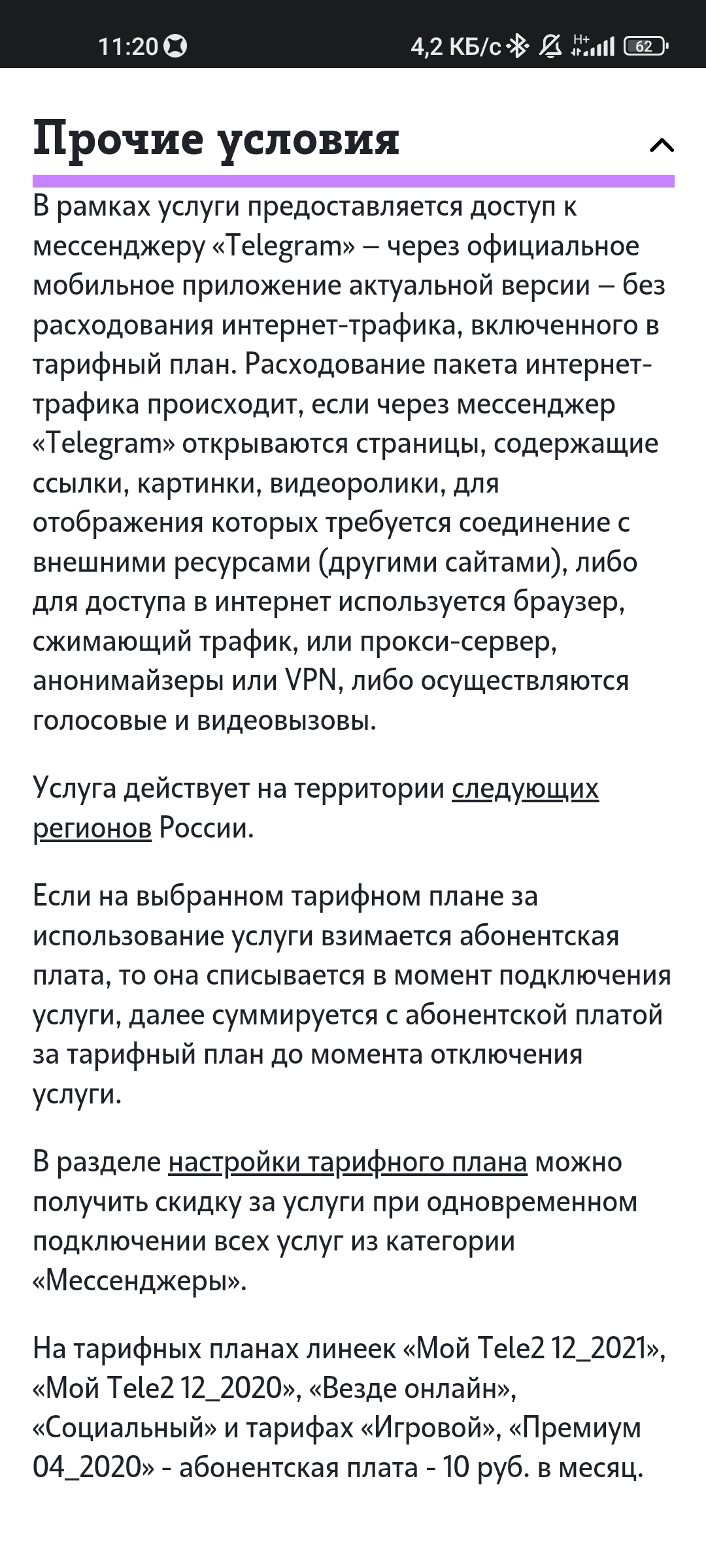 11:20 4,2 КБ/с H+ 62

Прочие условия

В рамках услуги предоставляется доступ к мессенджеру «Telegram» – через официальное мобильное приложение актуальной версии – без расходования интернет-трафика, включенного в тарифный план. Расходование пакета интернет-трафика происходит, если через мессенджер «Telegram» открываются страницы, содержащие ссылки, картинки, видеоролики, для отображения которых требуется соединение с внешними ресурсами (другими сайтами), либо для доступа в интернет используется браузер, сжимающий трафик, или прокси-сервер, анонимайзеры или VPN, либо осуществляются голосовые и видеовызовы.

Услуга действует на территории следующих регионов России.

Если на выбранном тарифном плане за использование услуги взимается абонентская плата, то она списывается в момент подключения услуги, далее суммируется с абонентской платой за тарифный план до момента отключения услуги.

В разделе настройки тарифного плана можно получить скидку за услуги при одновременном подключении всех услуг из категории «Мессенджеры».

На тарифных планах линеек «Мой Tele2 12_2021», «Мой Tele2 12_2020», «Везде онлайн», «Социальный» и тарифах «Игровой», «Премиум 04_2020» - абонентская плата - 10 руб. в месяц.